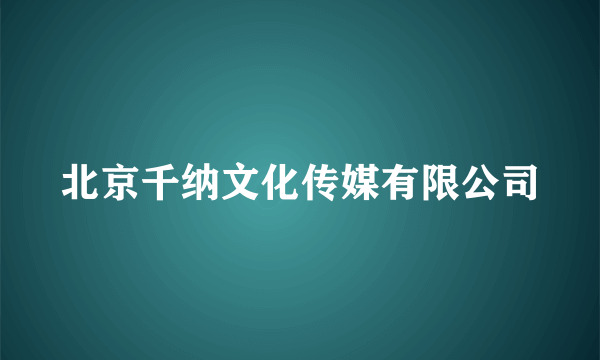 北京千纳文化传媒有限公司